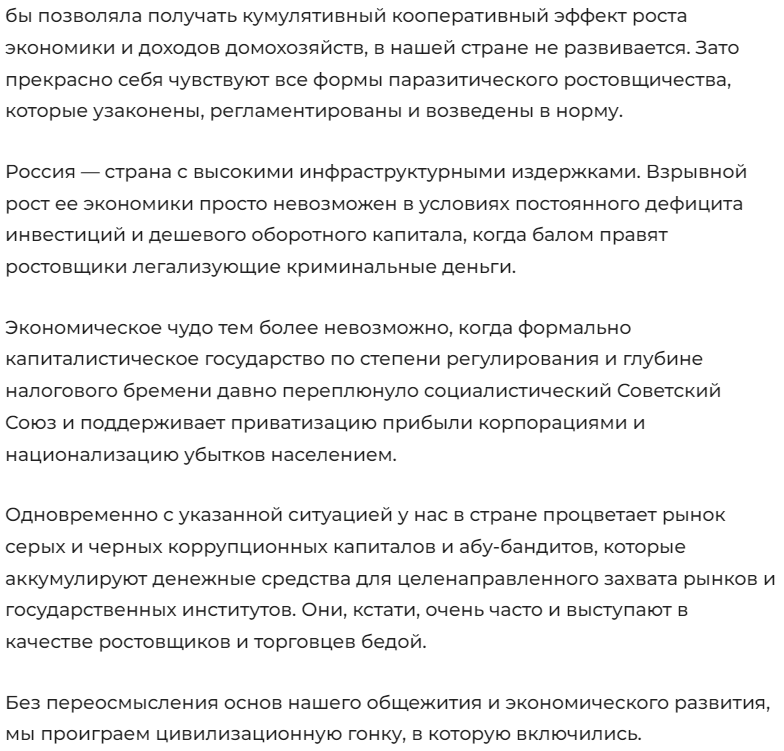 бы позволяла получать кумулятивный кооперативный эффект роста экономики и доходов домохозяйств, в нашей стране не развивается. Зато прекрасно себя чувствуют все формы паразитического ростовщичества, которые узаконены, регламентированы и возведены в норму.

Россия — страна с высокими инфраструктурными издержками. Взрывной рост ее экономики просто невозможен в условиях постоянного дефицита инвестиций и дешевого оборотного капитала, когда балом правят ростовщики легализующие криминальные деньги.

Экономическое чудо тем более невозможно, когда формально капиталистическое государство по степени регулирования и глубине налогового бремени давно переплюнуло социалистический Советский Союз и поддерживает приватизацию прибыли корпорациями и национализацию убытков населением.

Одновременно с указанной ситуацией у нас в стране процветает рынок серых и черных коррупционных капиталов и абу-бандитов, которые аккумулируют денежные средства для целенаправленного захвата рынков и государственных институтов. Они, кстати, очень часто и выступают в качестве ростовщиков и торговцев бедой.

Без переосмысления основ нашего общежития и экономического развития, мы проиграем цивилизационную гонку, в которую включились.